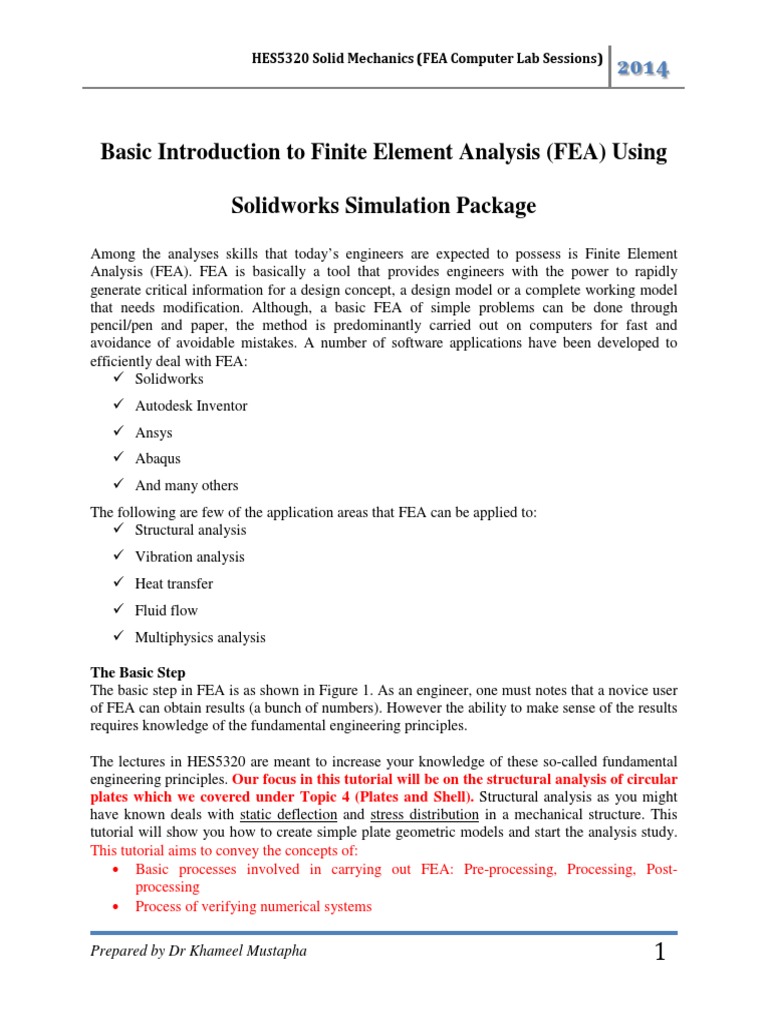 HES5320 Solid Mechanics (FEA Computer Lab Sessions) 2014

Basic Introduction to Finite Element Analysis (FEA) Using

Solidworks Simulation Package

Among the analyses skills that today's engineers are expected to possess is Finite Element Analysis (FEA). FEA is basically a tool that provides engineers with the power to rapidly generate critical information for a design concept, a design model or a complete working model that needs modification. Although, a basic FEA of simple problems can be done through pencil/pen and paper, the method is predominantly carried out on computers for fast and avoidance of avoidable mistakes. A number of software applications have been developed to efficiently deal with FEA:
✓ Solidworks
✓ Autodesk Inventor
✓ Ansys
✓ Abaqus
✓ And many others

The following are few of the application areas that FEA can be applied to:
✓ Structural analysis
✓ Vibration analysis
✓ Heat transfer
✓ Fluid flow
✓ Multiphysics analysis

The Basic Step
The basic step in FEA is as shown in Figure 1. As an engineer, one must notes that a novice user of FEA can obtain results (a bunch of numbers). However the ability to make sense of the results requires knowledge of the fundamental engineering principles.

The lectures in HES5320 are meant to increase your knowledge of these so-called fundamental engineering principles. Our focus in this tutorial will be on the structural analysis of circular plates which we covered under Topic 4 (Plates and Shell). Structural analysis as you might have known deals with static deflection and stress distribution in a mechanical structure. This tutorial will show you how to create simple plate geometric models and start the analysis study. This tutorial aims to convey the concepts of:
• Basic processes involved in carrying out FEA: Pre-processing, Processing, Post-processing
• Process of verifying numerical systems

Prepared by Dr Khameel Mustapha 1